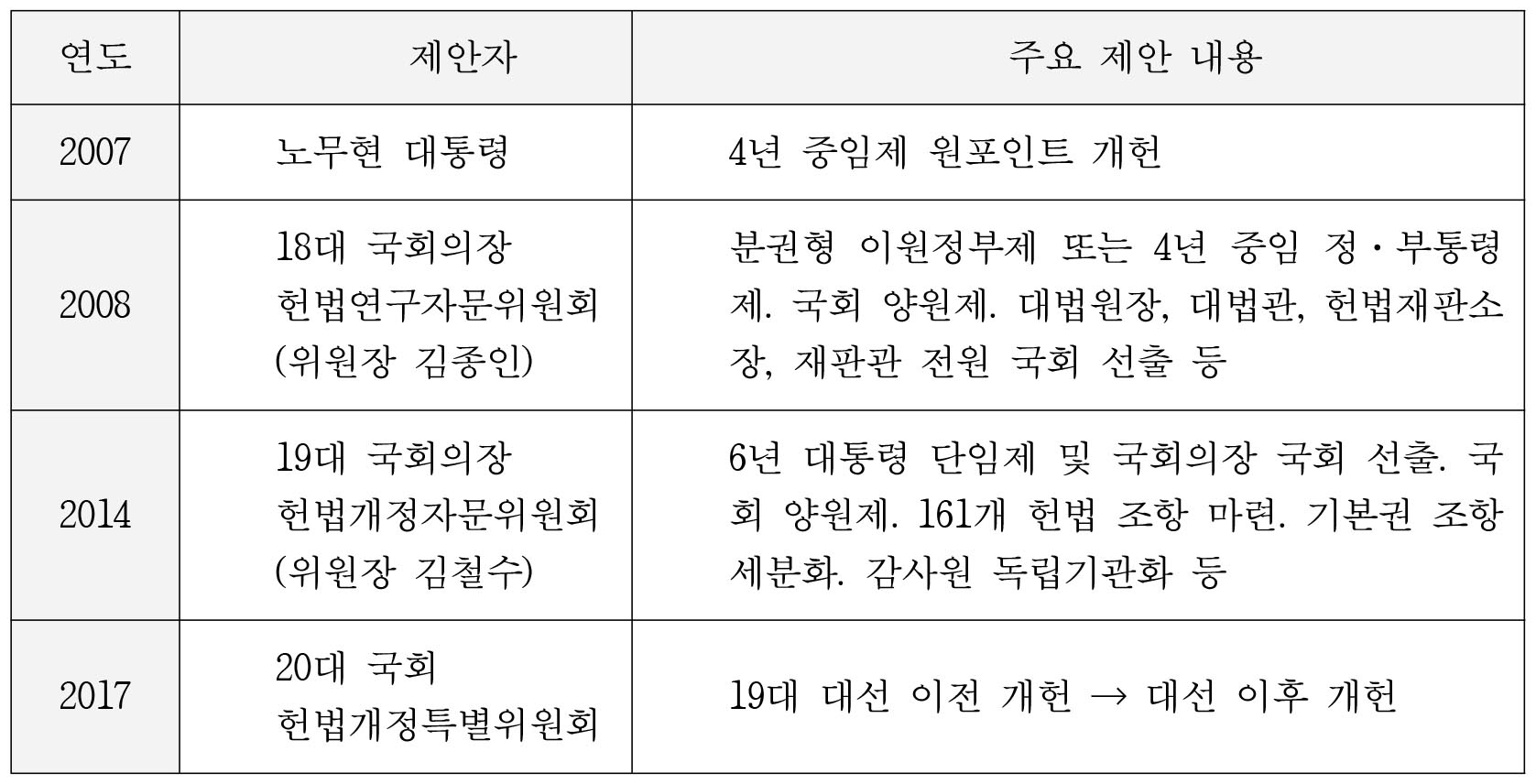 | 연도 | 제안자 | 주요 제안 내용 |
|---|---|---|
| 2007 | 노무현 대통령 | 4년 중임제 원포인트 개헌 |
| 2008 | 18대 국회의장 헌법연구자문위원회 (위원장 김종인) | 분권형 이원정부제 또는 4년 중임 정·부통령제. 국회 양원제. 대법원장, 대법관, 헌법재판소장, 재판관 전원 국회 선출 등 |
| 2014 | 19대 국회의장 헌법개정자문위원회 (위원장 김철수) | 6년 대통령 단임제 및 국회의장 국회 선출. 국회 양원제. 161개 헌법 조항 마련. 기본권 조항 세분화. 감사원 독립기관화 등 |
| 2017 | 20대 국회 헌법개정특별위원회 | 19대 대선 이전 개헌 → 대선 이후 개헌 |